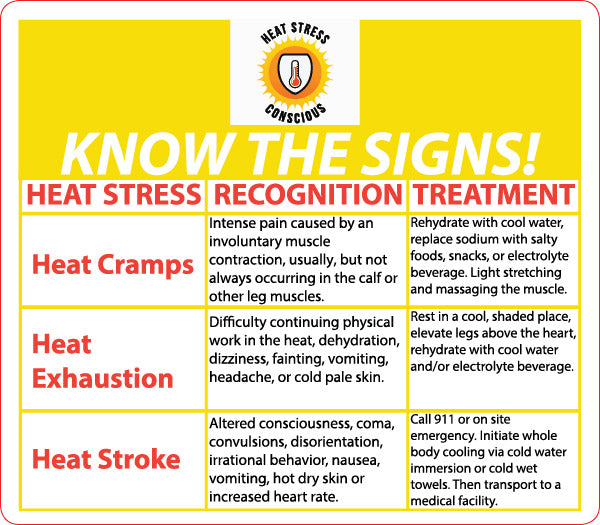 HEAT STRESS
CONSCIOUS

KNOW THE SIGNS!

| HEAT STRESS | RECOGNITION | TREATMENT |
|---|---|---|
| Heat Cramps | Intense pain caused by an involuntary muscle contraction, usually, but not always occurring in the calf or other leg muscles. | Rehydrate with cool water, replace sodium with salty foods, snacks, or electrolyte beverage. Light stretching and massaging the muscle. |
| Heat Exhaustion | Difficulty continuing physical work in the heat, dehydration, dizziness, fainting, vomiting, headache, or cold pale skin. | Rest in a cool, shaded place, elevate legs above the heart, rehydrate with cool water and/or electrolyte beverage. |
| Heat Stroke | Altered consciousness, coma, convulsions, disorientation, irrational behavior, nausea, vomiting, hot dry skin or increased heart rate. | Call 911 or on site emergency. Initiate whole body cooling via cold water immersion or cold wet towels. Then transport to a medical facility. |